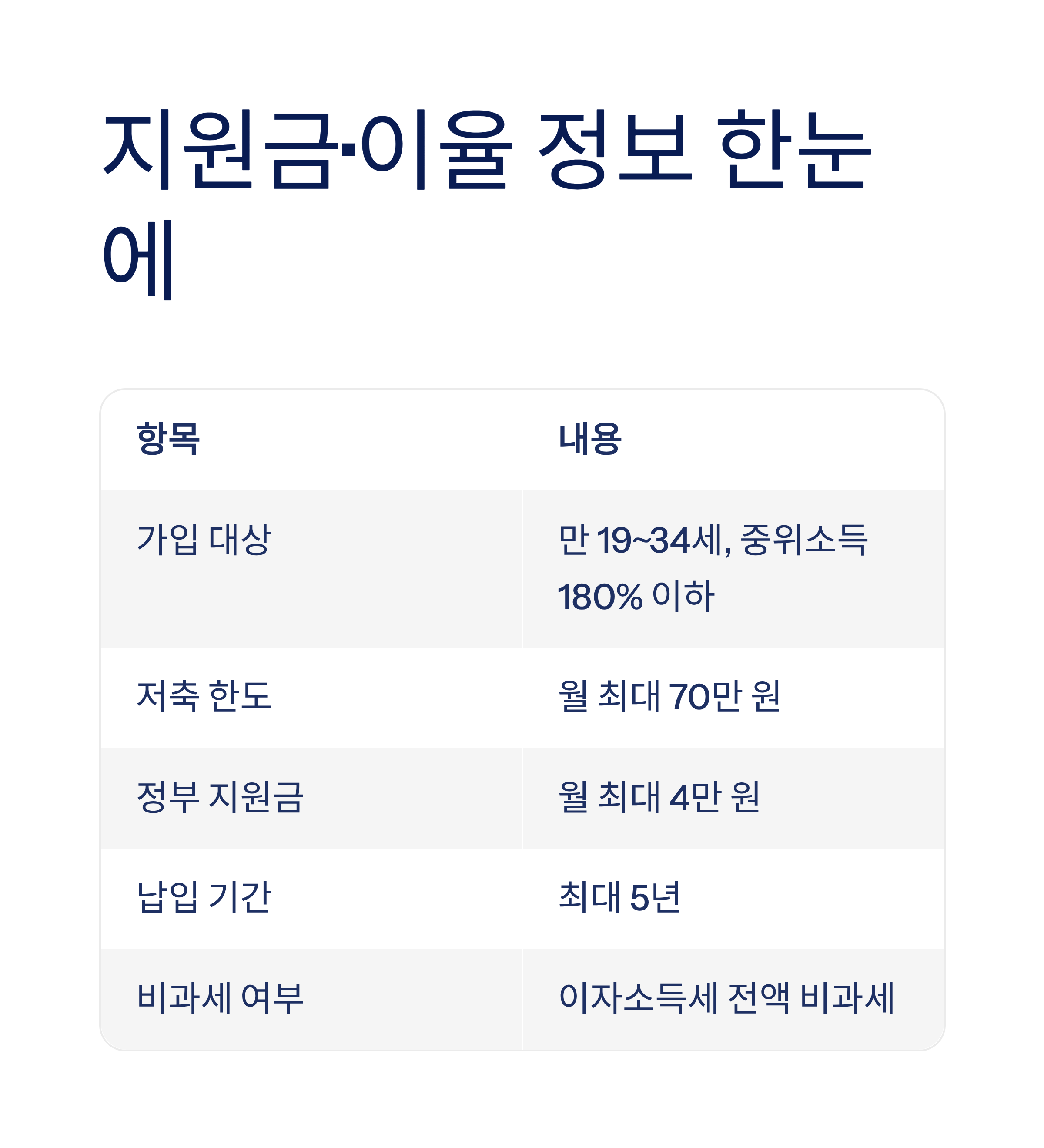 지원금·이율 정보 한눈에

| 항목 | 내용 |
|---|---|
| 가입 대상 | 만 19~34세, 중위소득 180% 이하 |
| 저축 한도 | 월 최대 70만 원 |
| 정부 지원금 | 월 최대 4만 원 |
| 납입 기간 | 최대 5년 |
| 비과세 여부 | 이자소득세 전액 비과세 |